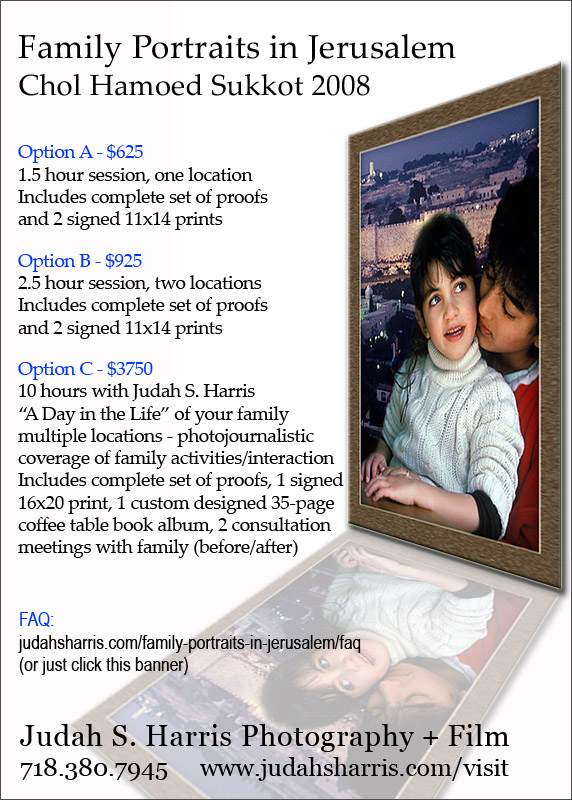 Family Portraits in Jerusalem
Chol Hamoed Sukkot 2008

Option A - $625
1.5 hour session, one location
Includes complete set of proofs
and 2 signed 11x14 prints

Option B - $925
2.5 hour session, two locations
Includes complete set of proofs
and 2 signed 11x14 prints

Option C - $3750
10 hours with Judah S. Harris
"A Day in the Life" of your family
multiple locations - photojournalistic
coverage of family activities/interaction
Includes complete set of proofs, 1 signed
16x20 print, 1 custom designed 35-page
coffee table book album, 2 consultation
meetings with family (before/after)

FAQ:
judahsharris.com/family-portraits-in-jerusalem/faq
(or just click this banner)

Judah S. Harris Photography + Film
718.380.7945 www.judahsharris.com/visit